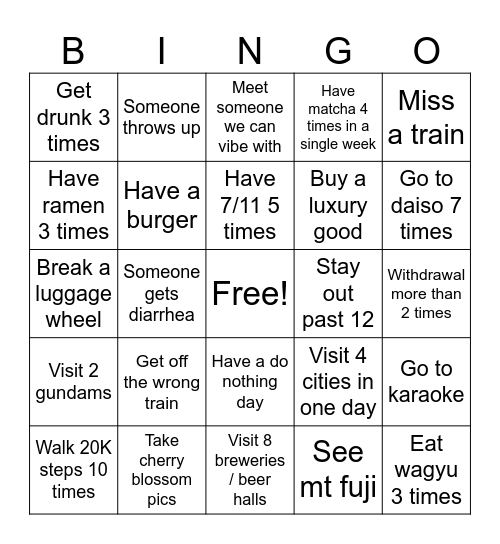 | B | I | N | G | O |
|---|---|---|---|---|
| Get drunk 3 times | Someone throws up | Meet someone we can vibe with | Have matcha 4 times in a single week | Miss a train |
| Have ramen 3 times | Have a burger | Have 7/11 5 times | Buy a luxury good | Go to daiso 7 times |
| Break a luggage wheel | Someone gets diarrhea | Free! | Stay out past 12 | Withdrawal more than 2 times |
| Visit 2 gundams | Get off the wrong train | Have a do nothing day | Visit 4 cities in one day | Go to karaoke |
| Walk 20K steps 10 times | Take cherry blossom pics | Visit 8 breweries / beer halls | See mt fuji | Eat wagyu 3 times |